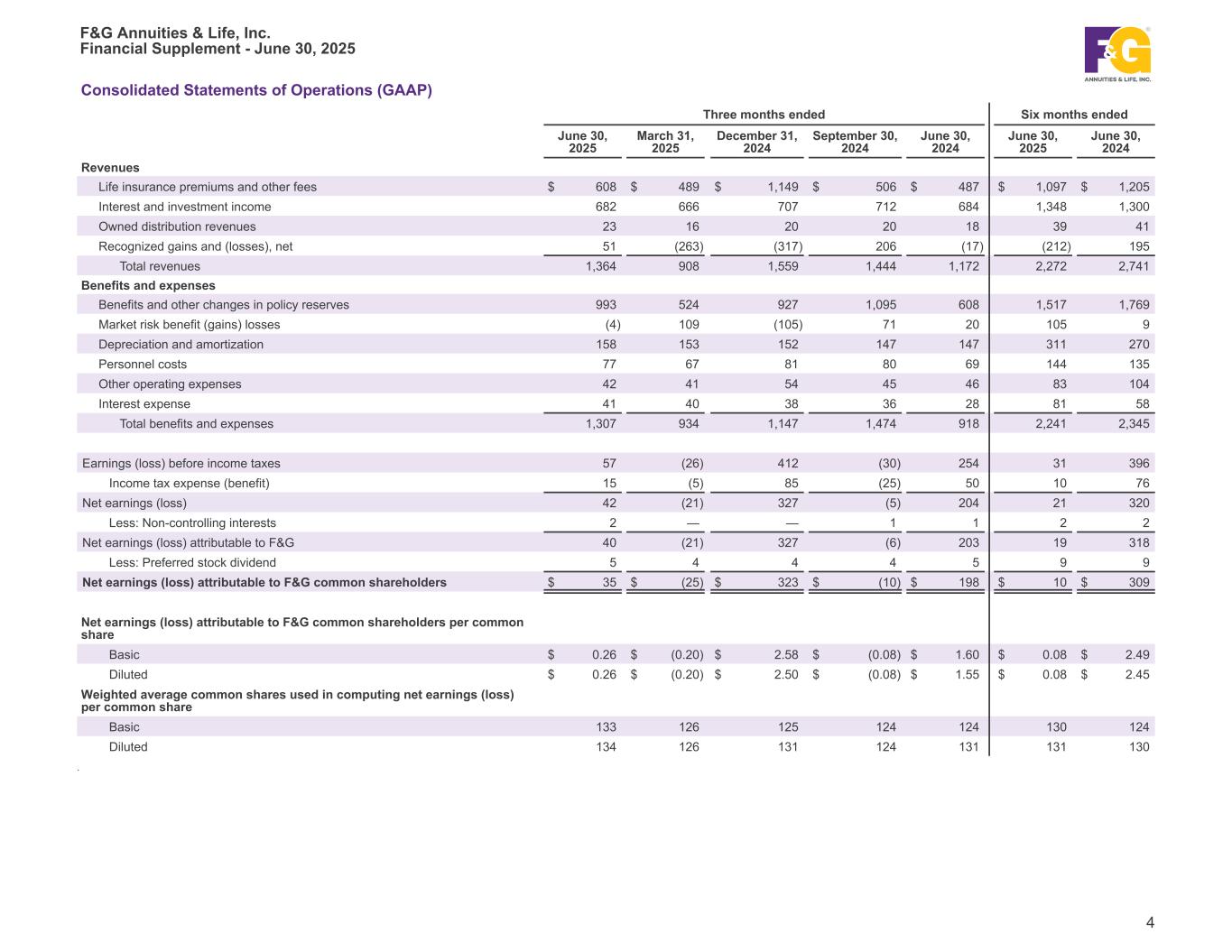 F&G Annuities & Life, Inc.
Financial Supplement - June 30, 2025

F&G ANNUITIES & LIFE, INC.

Consolidated Statements of Operations (GAAP)

| | Three months ended | | | | | Six months ended | |
|---|---|---|---|---|---|---|---|
| | June 30, 2025 | March 31, 2025 | December 31, 2024 | September 30, 2024 | June 30, 2024 | June 30, 2025 | June 30, 2024 |
| Revenues | | | | | | | |
| Life insurance premiums and other fees | $ 608 | $ 489 | $ 1,149 | $ 506 | $ 487 | $ 1,097 | $ 1,205 |
| Interest and investment income | 682 | 666 | 707 | 712 | 684 | 1,348 | 1,300 |
| Owned distribution revenues | 23 | 16 | 20 | 20 | 18 | 39 | 41 |
| Recognized gains and (losses), net | 51 | (263) | (317) | 206 | (17) | (212) | 195 |
| Total revenues | 1,364 | 908 | 1,559 | 1,444 | 1,172 | 2,272 | 2,741 |
| Benefits and expenses | | | | | | | |
| Benefits and other changes in policy reserves | 993 | 524 | 927 | 1,095 | 608 | 1,517 | 1,769 |
| Market risk benefit (gains) losses | (4) | 109 | (105) | 71 | 20 | 105 | 9 |
| Depreciation and amortization | 158 | 153 | 152 | 147 | 147 | 311 | 270 |
| Personnel costs | 77 | 67 | 81 | 80 | 69 | 144 | 135 |
| Other operating expenses | 42 | 41 | 54 | 45 | 46 | 83 | 104 |
| Interest expense | 41 | 40 | 38 | 36 | 28 | 81 | 58 |
| Total benefits and expenses | 1,307 | 934 | 1,147 | 1,474 | 918 | 2,241 | 2,345 |
| Earnings (loss) before income taxes | 57 | (26) | 412 | (30) | 254 | 31 | 396 |
| Income tax expense (benefit) | 15 | (5) | 85 | (25) | 50 | 10 | 76 |
| Net earnings (loss) | 42 | (21) | 327 | (5) | 204 | 21 | 320 |
| Less: Non-controlling interests | 2 | — | — | 1 | 1 | 2 | 2 |
| Net earnings (loss) attributable to F&G | 40 | (21) | 327 | (6) | 203 | 19 | 318 |
| Less: Preferred stock dividend | 5 | 4 | 4 | 4 | 5 | 9 | 9 |
| Net earnings (loss) attributable to F&G common shareholders | $ 35 | $ (25) | $ 323 | $ (10) | $ 198 | $ 10 | $ 309 |
| Net earnings (loss) attributable to F&G common shareholders per common share | | | | | | | |
| Basic | $ 0.26 | $ (0.20) | $ 2.58 | $ (0.08) | $ 1.60 | $ 0.08 | $ 2.49 |
| Diluted | $ 0.26 | $ (0.20) | $ 2.50 | $ (0.08) | $ 1.55 | $ 0.08 | $ 2.45 |
| Weighted average common shares used in computing net earnings (loss) per common share | | | | | | | |
| Basic | 133 | 126 | 125 | 124 | 124 | 130 | 124 |
| Diluted | 134 | 126 | 131 | 124 | 131 | 131 | 130 |

4